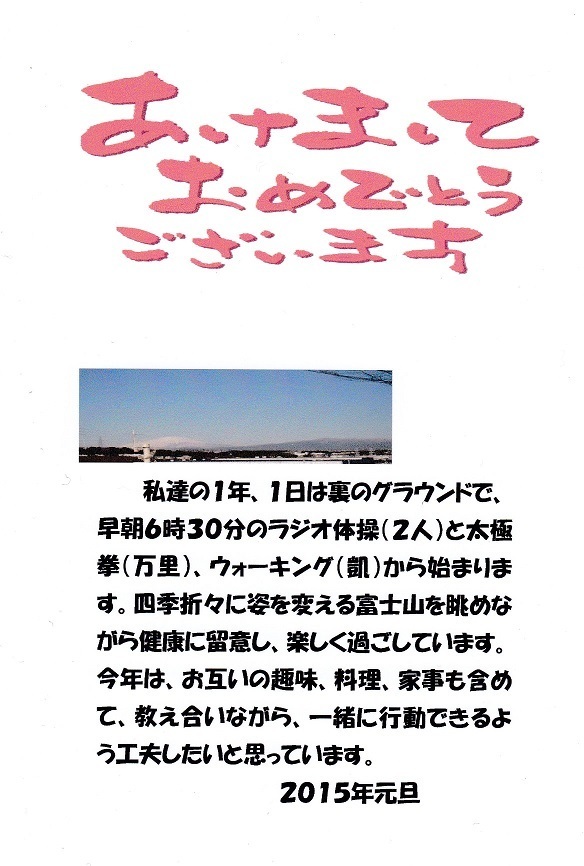 あけまして
おめでとう
ございます

私達の1年、1日は裏のグラウンドで、早朝6時30分のラジオ体操(2人)と太極拳(万里)、ウォーキング(凱)から始まります。四季折々に姿を変える富士山を眺めながら健康に留意し、楽しく過ごしています。今年は、お互いの趣味、料理、家事も含めて、教え合いながら、一緒に行動できるよう工夫したいと思っています。

2015年元旦